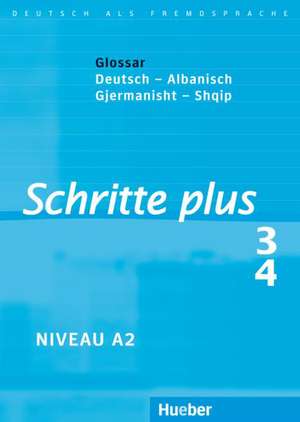 DEUTSCH ALS FREMDSPRACHE

Glossar
Deutsch – Albanisch
Gjermanisht – Shqip

Schritte plus
3
4

NIVEAU A2

Hueber